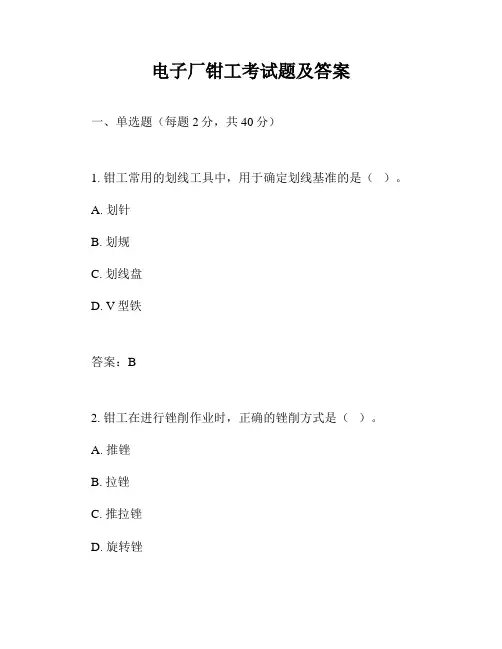 电子厂钳工考试题及答案

一、单选题（每题 2 分，共 40 分）

1. 钳工常用的划线工具中，用于确定划线基准的是（ ）。

A. 划针

B. 划规

C. 划线盘

D. V 型铁

答案：B

2. 钳工在进行锉削作业时，正确的锉削方式是（ ）。

A. 推锉

B. 拉锉

C. 推拉锉

D. 旋转锉